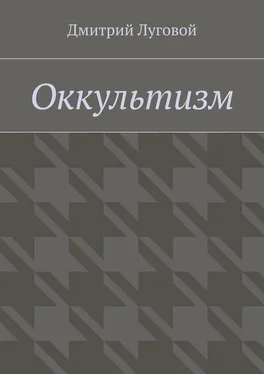 Дмитрий Луговой

Оккультизм